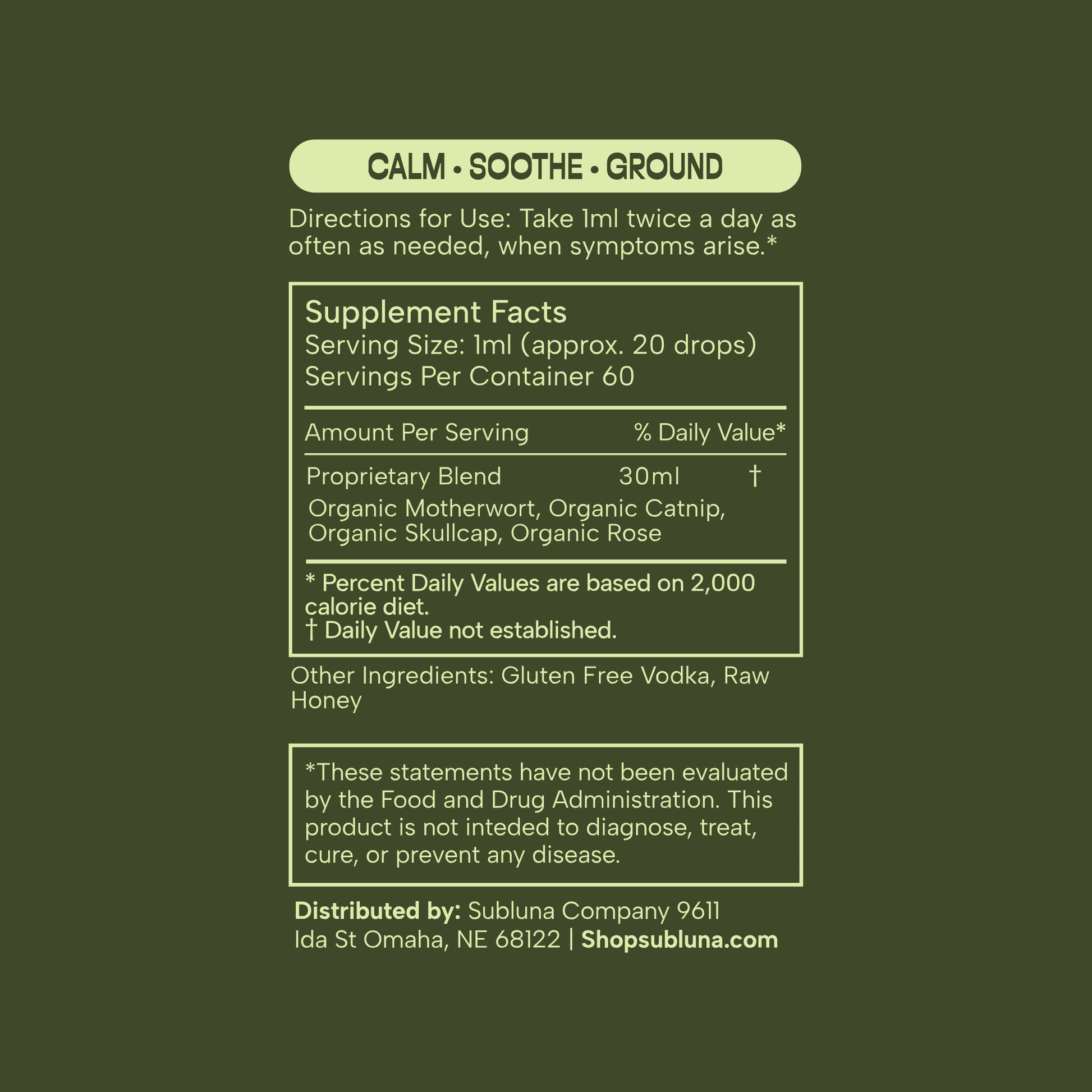 CALM • SOOTHE • GROUND

Directions for Use: Take 1ml twice a day as often as needed, when symptoms arise.*

Supplement Facts
Serving Size: 1ml (approx. 20 drops)
Servings Per Container 60

| Amount Per Serving | | % Daily Value* |
|---|---|---|
| Proprietary Blend | 30ml | † |

Organic Motherwort, Organic Catnip, Organic Skullcap, Organic Rose

* Percent Daily Values are based on 2,000 calorie diet.
† Daily Value not established.

Other Ingredients: Gluten Free Vodka, Raw Honey

*These statements have not been evaluated by the Food and Drug Administration. This product is not inteded to diagnose, treat, cure, or prevent any disease.

Distributed by: Subluna Company 9611 Ida St Omaha, NE 68122 | Shopsubluna.com